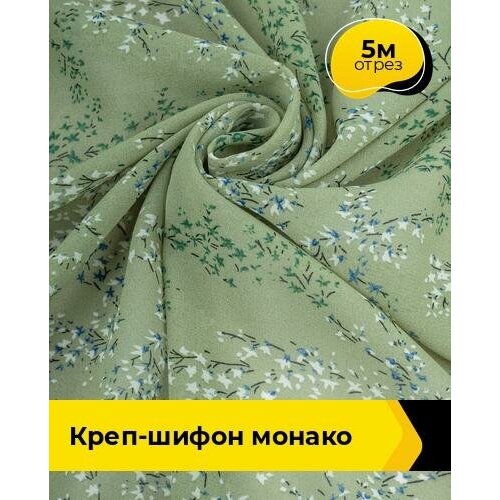 5м
отрез

Креп-шифон монако